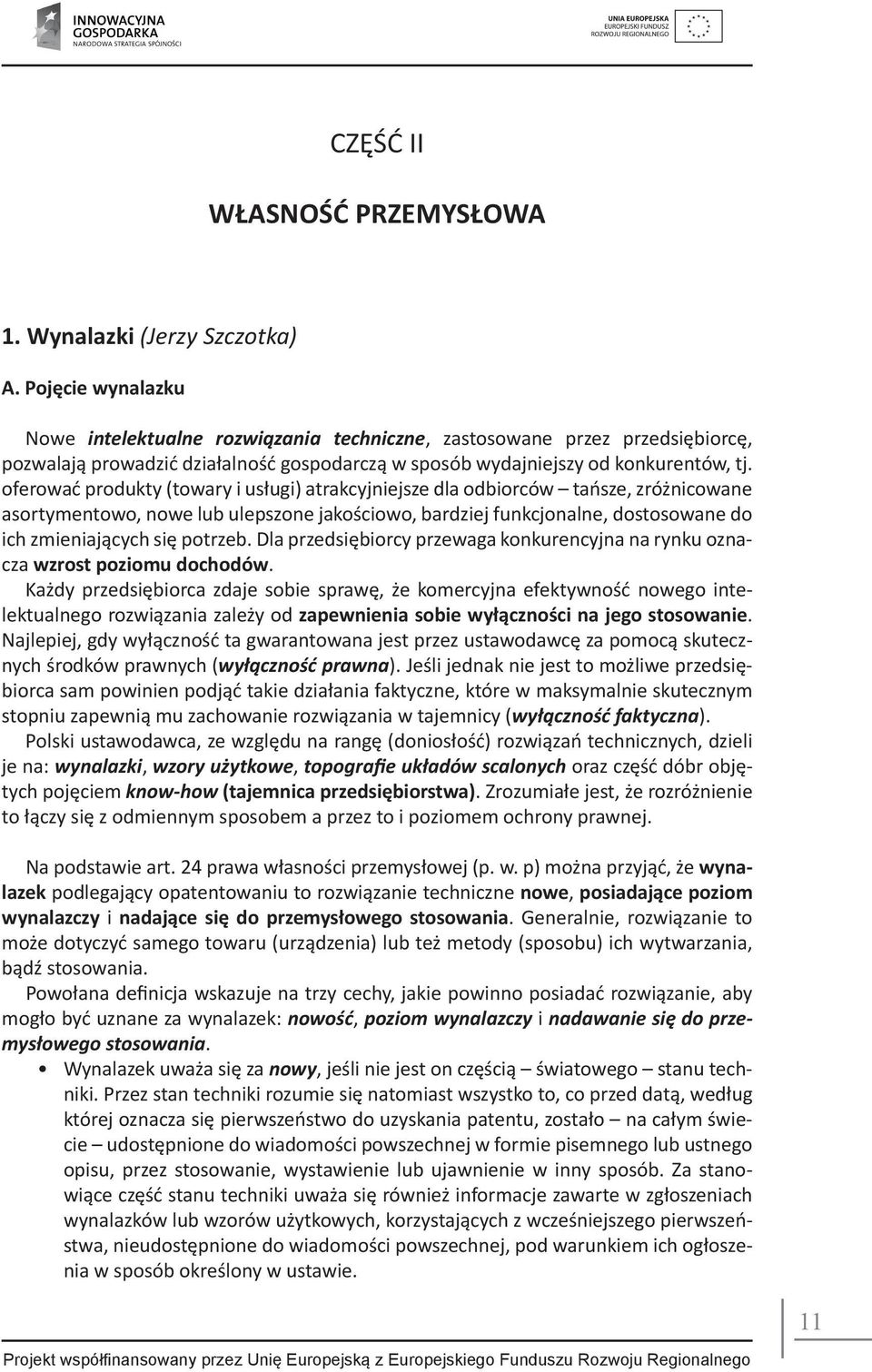 INNOWACYJNA GOSPODARKA
NARODOWA STRATEGIA SPÓJNOŚCI

UNIA EUROPEJSKA
EUROPEJSKI FUNDUSZ
ROZWOJU REGIONALNEGO

CZĘŚĆ II

WŁASNOŚĆ PRZEMYSŁOWA

1. Wynalazki (Jerzy Szczotka)

A. Pojęcie wynalazku

Nowe intelektualne rozwiązania techniczne, zastosowane przez przedsiębiorcę, pozwalają prowadzić działalność gospodarczą w sposób wydajniejszy od konkurentów, tj. oferować produkty (towary i usługi) atrakcyjniejsze dla odbiorców – tańsze, zróżnicowane asortymentowo, nowe lub ulepszone jakościowo, bardziej funkcjonalne, dostosowane do ich zmieniających się potrzeb. Dla przedsiębiorcy przewaga konkurencyjna na rynku oznacza wzrost poziomu dochodów.

Każdy przedsiębiorca zdaje sobie sprawę, że komercyjna efektywność nowego intelektualnego rozwiązania zależy od zapewnienia sobie wyłączności na jego stosowanie. Najlepiej, gdy wyłączność ta gwarantowana jest przez ustawodawcę za pomocą skutecznych środków prawnych (wyłączność prawna). Jeśli jednak nie jest to możliwe przedsiębiorca sam powinien podjąć takie działania faktyczne, które w maksymalnie skutecznym stopniu zapewnią mu zachowanie rozwiązania w tajemnicy (wyłączność faktyczna).

Polski ustawodawca, ze względu na rangę (doniosłość) rozwiązań technicznych, dzieli je na: wynalazki, wzory użytkowe, topografie układów scalonych oraz część dóbr objętych pojęciem know-how (tajemnica przedsiębiorstwa). Zrozumiałe jest, że rozróżnienie to łączy się z odmiennym sposobem a przez to i poziomem ochrony prawnej.

Na podstawie art. 24 prawa własności przemysłowej (p. w. p) można przyjąć, że wynalazek podlegający opatentowaniu to rozwiązanie techniczne nowe, posiadające poziom wynalazczy i nadające się do przemysłowego stosowania. Generalnie, rozwiązanie to może dotyczyć samego towaru (urządzenia) lub też metody (sposobu) ich wytwarzania, bądź stosowania.

Powołana definicja wskazuje na trzy cechy, jakie powinno posiadać rozwiązanie, aby mogło być uznane za wynalazek: nowość, poziom wynalazczy i nadawanie się do przemysłowego stosowania.

• Wynalazek uważa się za nowy, jeśli nie jest on częścią – światowego – stanu techniki. Przez stan techniki rozumie się natomiast wszystko to, co przed datą, według której oznacza się pierwszeństwo do uzyskania patentu, zostało – na całym świecie – udostępnione do wiadomości powszechnej w formie pisemnego lub ustnego opisu, przez stosowanie, wystawienie lub ujawnienie w inny sposób. Za stanowiące część stanu techniki uważa się również informacje zawarte w zgłoszeniach wynalazków lub wzorów użytkowych, korzystających z wcześniejszego pierwszeństwa, nieudostępnione do wiadomości powszechnej, pod warunkiem ich ogłoszenia w sposób określony w ustawie.

11

Projekt współfinansowany przez Unię Europejską z Europejskiego Funduszu Rozwoju Regionalnego